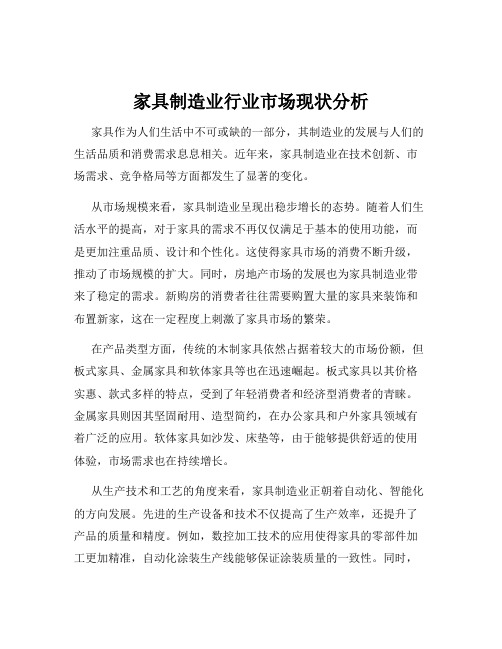 家具制造业行业市场现状分析

家具作为人们生活中不可或缺的一部分，其制造业的发展与人们的生活品质和消费需求息息相关。近年来，家具制造业在技术创新、市场需求、竞争格局等方面都发生了显著的变化。

从市场规模来看，家具制造业呈现出稳步增长的态势。随着人们生活水平的提高，对于家具的需求不再仅仅满足于基本的使用功能，而是更加注重品质、设计和个性化。这使得家具市场的消费不断升级，推动了市场规模的扩大。同时，房地产市场的发展也为家具制造业带来了稳定的需求。新购房的消费者往往需要购置大量的家具来装饰和布置新家，这在一定程度上刺激了家具市场的繁荣。

在产品类型方面，传统的木制家具依然占据着较大的市场份额，但板式家具、金属家具和软体家具等也在迅速崛起。板式家具以其价格实惠、款式多样的特点，受到了年轻消费者和经济型消费者的青睐。金属家具则因其坚固耐用、造型简约，在办公家具和户外家具领域有着广泛的应用。软体家具如沙发、床垫等，由于能够提供舒适的使用体验，市场需求也在持续增长。

从生产技术和工艺的角度来看，家具制造业正朝着自动化、智能化的方向发展。先进的生产设备和技术不仅提高了生产效率，还提升了产品的质量和精度。例如，数控加工技术的应用使得家具的零部件加工更加精准，自动化涂装生产线能够保证涂装质量的一致性。同时，